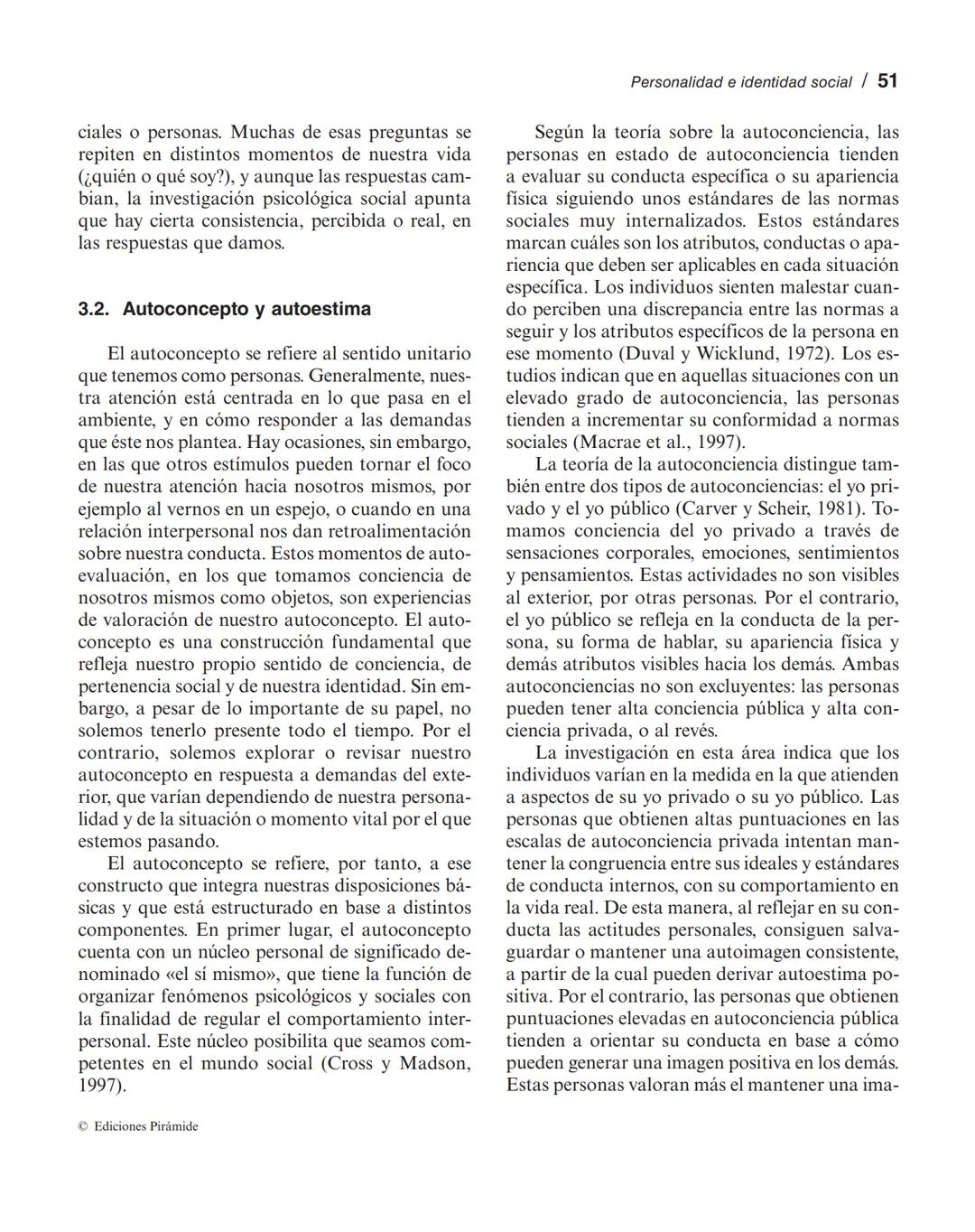 Personalidad e identidad social / 51

ciales o personas. Muchas de esas preguntas se repiten en distintos momentos de nuestra vida (¿quién o qué soy?), y aunque las respuestas cambian, la investigación psicológica social apunta que hay cierta consistencia, percibida o real, en las respuestas que damos.

3.2. Autoconcepto y autoestima

El autoconcepto se refiere al sentido unitario que tenemos como personas. Generalmente, nuestra atención está centrada en lo que pasa en el ambiente, y en cómo responder a las demandas que éste nos plantea. Hay ocasiones, sin embargo, en las que otros estímulos pueden tornar el foco de nuestra atención hacia nosotros mismos, por ejemplo al vernos en un espejo, o cuando en una relación interpersonal nos dan retroalimentación sobre nuestra conducta. Estos momentos de autoevaluación, en los que tomamos conciencia de nosotros mismos como objetos, son experiencias de valoración de nuestro autoconcepto. El autoconcepto es una construcción fundamental que refleja nuestro propio sentido de conciencia, de pertenencia social y de nuestra identidad. Sin embargo, a pesar de lo importante de su papel, no solemos tenerlo presente todo el tiempo. Por el contrario, solemos explorar o revisar nuestro autoconcepto en respuesta a demandas del exterior, que varían dependiendo de nuestra personalidad y de la situación o momento vital por el que estemos pasando.

El autoconcepto se refiere, por tanto, a ese constructo que integra nuestras disposiciones básicas y que está estructurado en base a distintos componentes. En primer lugar, el autoconcepto cuenta con un núcleo personal de significado denominado «el sí mismo», que tiene la función de organizar fenómenos psicológicos y sociales con la finalidad de regular el comportamiento interpersonal. Este núcleo posibilita que seamos competentes en el mundo social (Cross y Madson, 1997).

Según la teoría sobre la autoconciencia, las personas en estado de autoconciencia tienden a evaluar su conducta específica o su apariencia física siguiendo unos estándares de las normas sociales muy internalizados. Estos estándares marcan cuáles son los atributos, conductas o apariencia que deben ser aplicables en cada situación específica. Los individuos sienten malestar cuando perciben una discrepancia entre las normas a seguir y los atributos específicos de la persona en ese momento (Duval y Wicklund, 1972). Los estudios indican que en aquellas situaciones con un elevado grado de autoconciencia, las personas tienden a incrementar su conformidad a normas sociales (Macrae et al., 1997).

La teoría de la autoconciencia distingue también entre dos tipos de autoconciencias: el yo privado y el yo público (Carver y Scheir, 1981). Tomamos conciencia del yo privado a través de sensaciones corporales, emociones, sentimientos y pensamientos. Estas actividades no son visibles al exterior, por otras personas. Por el contrario, el yo público se refleja en la conducta de la persona, su forma de hablar, su apariencia física y demás atributos visibles hacia los demás. Ambas autoconciencias no son excluyentes: las personas pueden tener alta conciencia pública y alta conciencia privada, o al revés.

La investigación en esta área indica que los individuos varían en la medida en la que atienden a aspectos de su yo privado o su yo público. Las personas que obtienen altas puntuaciones en las escalas de autoconciencia privada intentan mantener la congruencia entre sus ideales y estándares de conducta internos, con su comportamiento en la vida real. De esta manera, al reflejar en su conducta las actitudes personales, consiguen salvaguardar o mantener una autoimagen consistente, a partir de la cual pueden derivar autoestima positiva. Por el contrario, las personas que obtienen puntuaciones elevadas en autoconciencia pública tienden a orientar su conducta en base a cómo pueden generar una imagen positiva en los demás. Estas personas valoran más el mantener una ima-

© Ediciones Pirámide